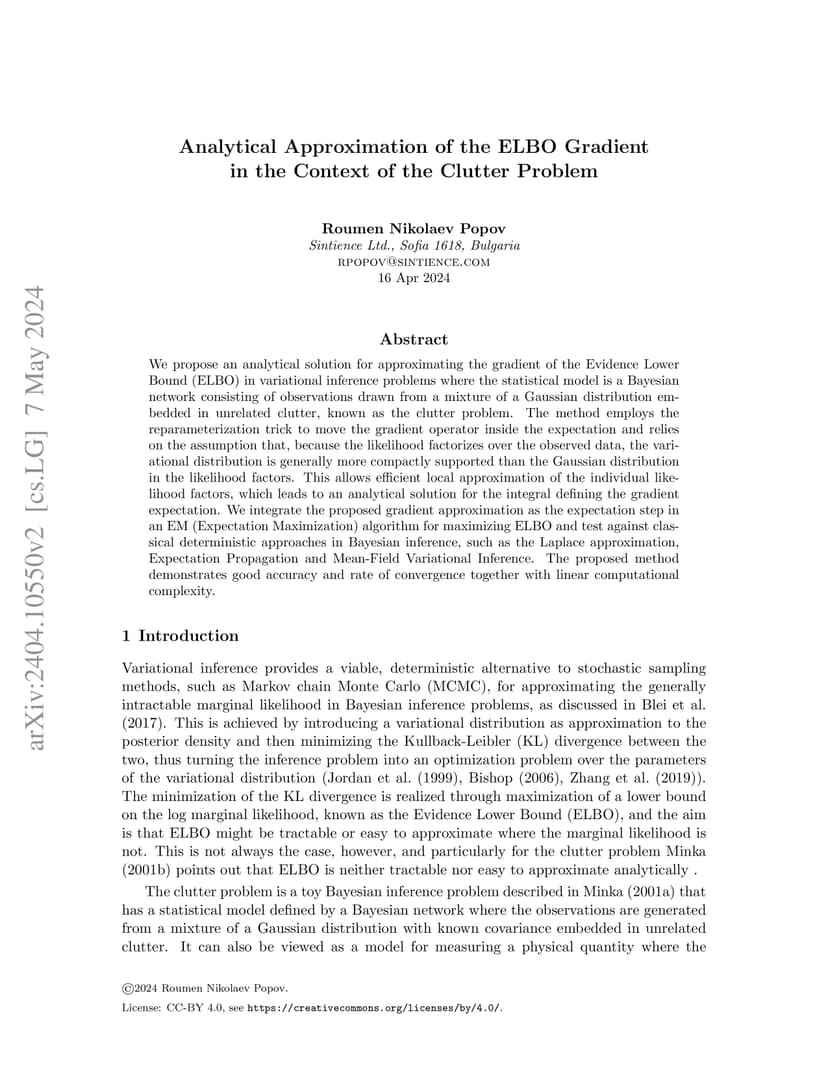 arXiv:2404.10550v2 [cs.LG] 7 May 2024

Analytical Approximation of the ELBO Gradient in the Context of the Clutter Problem

Roumen Nikolaev Popov
Sintience Ltd., Sofia 1618, Bulgaria
RPOPOV@SINTIENCE.COM
16 Apr 2024

Abstract

We propose an analytical solution for approximating the gradient of the Evidence Lower Bound (ELBO) in variational inference problems where the statistical model is a Bayesian network consisting of observations drawn from a mixture of a Gaussian distribution embedded in unrelated clutter, known as the clutter problem. The method employs the reparameterization trick to move the gradient operator inside the expectation and relies on the assumption that, because the likelihood factorizes over the observed data, the variational distribution is generally more compactly supported than the Gaussian distribution in the likelihood factors. This allows efficient local approximation of the individual likelihood factors, which leads to an analytical solution for the integral defining the gradient expectation. We integrate the proposed gradient approximation as the expectation step in an EM (Expectation Maximization) algorithm for maximizing ELBO and test against classical deterministic approaches in Bayesian inference, such as the Laplace approximation, Expectation Propagation and Mean-Field Variational Inference. The proposed method demonstrates good accuracy and rate of convergence together with linear computational complexity.

1 Introduction

Variational inference provides a viable, deterministic alternative to stochastic sampling methods, such as Markov chain Monte Carlo (MCMC), for approximating the generally intractable marginal likelihood in Bayesian inference problems, as discussed in Blei et al. (2017). This is achieved by introducing a variational distribution as approximation to the posterior density and then minimizing the Kullback-Leibler (KL) divergence between the two, thus turning the inference problem into an optimization problem over the parameters of the variational distribution (Jordan et al. (1999), Bishop (2006), Zhang et al. (2019)). The minimization of the KL divergence is realized through maximization of a lower bound on the log marginal likelihood, known as the Evidence Lower Bound (ELBO), and the aim is that ELBO might be tractable or easy to approximate where the marginal likelihood is not. This is not always the case, however, and particularly for the clutter problem Minka (2001b) points out that ELBO is neither tractable nor easy to approximate analytically .

The clutter problem is a toy Bayesian inference problem described in Minka (2001a) that has a statistical model defined by a Bayesian network where the observations are generated from a mixture of a Gaussian distribution with known covariance embedded in unrelated clutter. It can also be viewed as a model for measuring a physical quantity where the

©2024 Roumen Nikolaev Popov.
License: CC-BY 4.0, see https://creativecommons.org/licenses/by/4.0/.